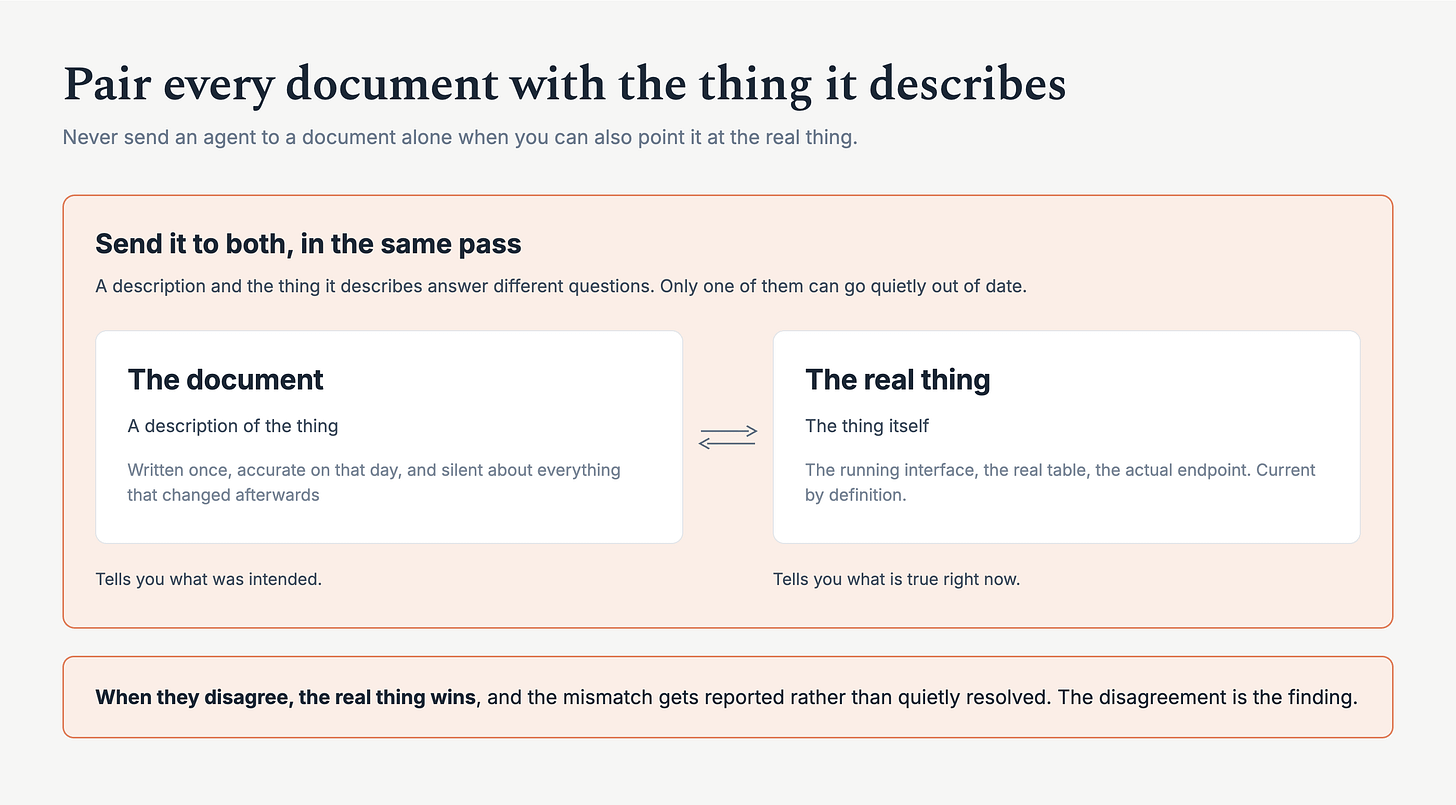 Pair every document with the thing it describes

Never send an agent to a document alone when you can also point it at the real thing.

Send it to both, in the same pass

A description and the thing it describes answer different questions. Only one of them can go quietly out of date.

The document

A description of the thing

Written once, accurate on that day, and silent about everything that changed afterwards

Tells you what was intended.

The real thing

The thing itself

The running interface, the real table, the actual endpoint. Current by definition.

Tells you what is true right now.

When they disagree, the real thing wins, and the mismatch gets reported rather than quietly resolved. The disagreement is the finding.